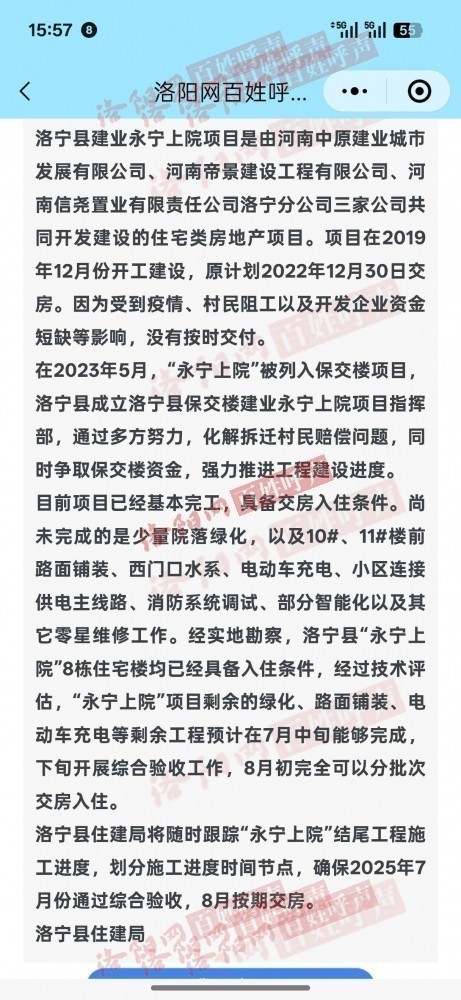 15:57 8 5G 5G 55

洛阳网百姓呼...

洛宁县建业永宁上院项目是由河南中原建业城市发展有限公司、河南帝景建设工程有限公司、河南信尧置业有限责任公司洛宁分公司三家公司共同开发建设的住宅类房地产项目。项目在2019年12月份开工建设，原计划2022年12月30日交房。因为受到疫情、村民阻工以及开发企业资金短缺等影响，没有按时交付。

在2023年5月，“永宁上院”被列入保交楼项目，洛宁县成立洛宁县保交楼建业永宁上院项目指挥部，通过多方努力，化解拆迁村民赔偿问题，同时争取保交楼资金，强力推进工程建设进度。

目前项目已经基本完工，具备交房入住条件。尚未完成的是少量院落绿化，以及10#、11#楼前路面铺装、西门口水系、电动车充电、小区连接供电主线路、消防系统调试、部分智能化以及其它零星维修工作。经实地勘察，洛宁县“永宁上院”8栋住宅楼均已经具备入住条件，经过技术评估，“永宁上院”项目剩余的绿化、路面铺装、电动车充电等剩余工程预计在7月中旬能够完成，下旬开展综合验收工作，8月初完全可以分批次交房入住。

洛宁县住建局将随时跟踪“永宁上院”结尾工程施工进度，划分施工进度时间节点，确保2025年7月份通过综合验收，8月按期交房。

洛宁县住建局